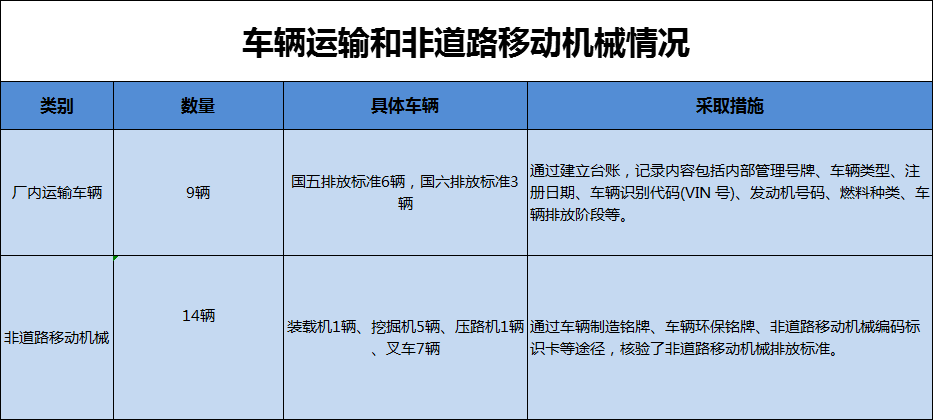 车辆运输和非道路移动机械情况

| 类别 | 数量 | 具体车辆 | 采取措施 |
|---|---|---|---|
| 厂内运输车辆 | 9辆 | 国五排放标准6辆，国六排放标准3辆 | 通过建立台账，记录内容包括内部管理号牌、车辆类型、注册日期、车辆识别代码(VIN 号)、发动机号码、燃料种类、车辆排放阶段等。 |
| 非道路移动机械 | 14辆 | 装载机1辆、挖掘机5辆、压路机1辆、叉车7辆 | 通过车辆制造铭牌、车辆环保铭牌、非道路移动机械编码标识卡等途径，核验了非道路移动机械排放标准。 |